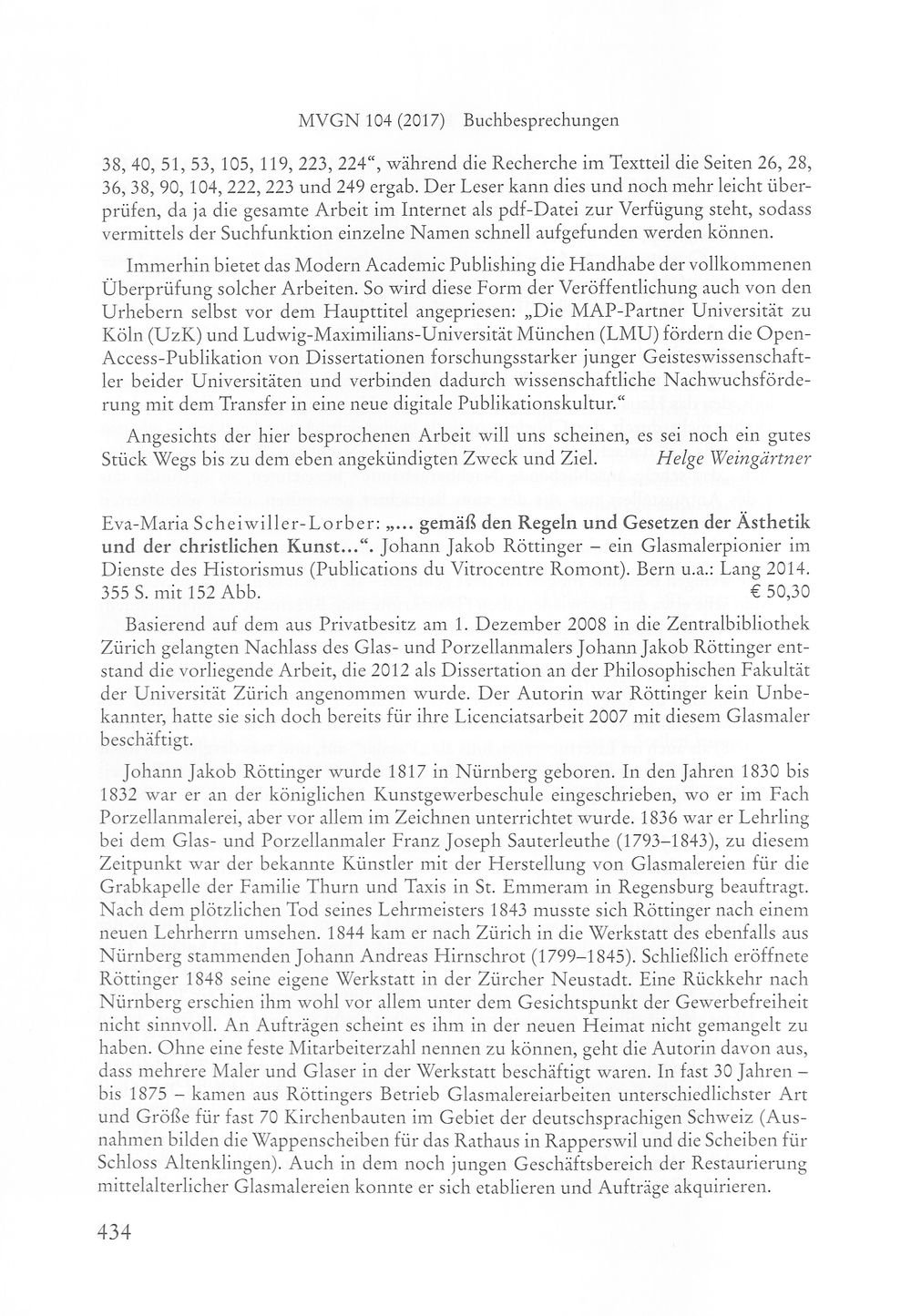 MVGN 104 (2017) Buchbesprechungen

38, 40, 51, 53, 105, 119, 223, 224", während die Recherche im Textteil die Seiten 26, 28, 36, 38, 90, 104, 222, 223 und 249 ergab. Der Leser kann dies und noch mehr leicht überprüfen, da ja die gesamte Arbeit im Internet als pdf-Datei zur Verfügung steht, sodass vermittels der Suchfunktion einzelne Namen schnell aufgefunden werden können.

Immerhin bietet das Modern Academic Publishing die Handhabe der vollkommenen Überprüfung solcher Arbeiten. So wird diese Form der Veröffentlichung auch von den Urhebern selbst vor dem Haupttitel angepriesen: „Die MAP-Partner Universität zu Köln (UzK) und Ludwig-Maximilians-Universität München (LMU) fördern die Open-Access-Publikation von Dissertationen forschungsstarker junger Geisteswissenschaftler beider Universitäten und verbinden dadurch wissenschaftliche Nachwuchsförderung mit dem Transfer in eine neue digitale Publikationskultur."

Angesichts der hier besprochenen Arbeit will uns scheinen, es sei noch ein gutes Stück Wegs bis zu dem eben angekündigten Zweck und Ziel. Helge Weingärtner

Eva-Maria Scheiwiller-Lorber: „... gemäß den Regeln und Gesetzen der Ästhetik und der christlichen Kunst...". Johann Jakob Röttinger – ein Glasmalerpionier im Dienste des Historismus (Publications du Vitrocentre Romont). Bern u.a.: Lang 2014. 355 S. mit 152 Abb. € 50,30

Basierend auf dem aus Privatbesitz am 1. Dezember 2008 in die Zentralbibliothek Zürich gelangten Nachlass des Glas- und Porzellanmalers Johann Jakob Röttinger entstand die vorliegende Arbeit, die 2012 als Dissertation an der Philosophischen Fakultät der Universität Zürich angenommen wurde. Der Autorin war Röttinger kein Unbekannter, hatte sie sich doch bereits für ihre Licenciatsarbeit 2007 mit diesem Glasmaler beschäftigt.

Johann Jakob Röttinger wurde 1817 in Nürnberg geboren. In den Jahren 1830 bis 1832 war er an der königlichen Kunstgewerbeschule eingeschrieben, wo er im Fach Porzellanmalerei, aber vor allem im Zeichnen unterrichtet wurde. 1836 war er Lehrling bei dem Glas- und Porzellanmaler Franz Joseph Sauterleuthe (1793–1843), zu diesem Zeitpunkt war der bekannte Künstler mit der Herstellung von Glasmalereien für die Grabkapelle der Familie Thurn und Taxis in St. Emmeram in Regensburg beauftragt. Nach dem plötzlichen Tod seines Lehrmeisters 1843 musste sich Röttinger nach einem neuen Lehrherrn umsehen. 1844 kam er nach Zürich in die Werkstatt des ebenfalls aus Nürnberg stammenden Johann Andreas Hirnschrot (1799–1845). Schließlich eröffnete Röttinger 1848 seine eigene Werkstatt in der Zürcher Neustadt. Eine Rückkehr nach Nürnberg erschien ihm wohl vor allem unter dem Gesichtspunkt der Gewerbefreiheit nicht sinnvoll. An Aufträgen scheint es ihm in der neuen Heimat nicht gemangelt zu haben. Ohne eine feste Mitarbeiterzahl nennen zu können, geht die Autorin davon aus, dass mehrere Maler und Glaser in der Werkstatt beschäftigt waren. In fast 30 Jahren – bis 1875 – kamen aus Röttingers Betrieb Glasmalereiarbeiten unterschiedlichster Art und Größe für fast 70 Kirchenbauten im Gebiet der deutschsprachigen Schweiz (Ausnahmen bilden die Wappenscheiben für das Rathaus in Rapperswil und die Scheiben für Schloss Altenklingen). Auch in dem noch jungen Geschäftsbereich der Restaurierung mittelalterlicher Glasmalereien konnte er sich etablieren und Aufträge akquirieren.

434